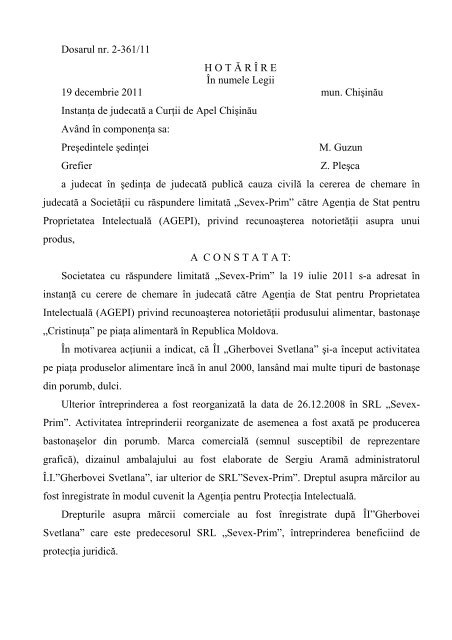 Dosarul nr. 2-361/11

H O T Ă R Î R E
În numele Legii

19 decembrie 2011 mun. Chişinău

Instanţa de judecată a Curţii de Apel Chişinău

Având în componenţa sa:

Preşedintele şedinţei M. Guzun

Grefier Z. Pleşca

a judecat în şedinţa de judecată publică cauza civilă la cererea de chemare în judecată a Societăţii cu răspundere limitată „Sevex-Prim" către Agenţia de Stat pentru Proprietatea Intelectuală (AGEPI), privind recunoaşterea notorietăţii asupra unui produs,

A C O N S T A T A T:

Societatea cu răspundere limitată „Sevex-Prim" la 19 iulie 2011 s-a adresat în instanţă cu cerere de chemare în judecată către Agenţia de Stat pentru Proprietatea Intelectuală (AGEPI) privind recunoaşterea notorietăţii produsului alimentar, bastonaşe „Cristinuţa" pe piaţa alimentară în Republica Moldova.

În motivarea acţiunii a indicat, că ÎI „Gherbovei Svetlana" şi-a început activitatea pe piaţa produselor alimentare încă în anul 2000, lansând mai multe tipuri de bastonaşe din porumb, dulci.

Ulterior întreprinderea a fost reorganizată la data de 26.12.2008 în SRL „Sevex-Prim". Activitatea întreprinderii reorganizate de asemenea a fost axată pe producerea bastonaşelor din porumb. Marca comercială (semnul susceptibil de reprezentare grafică), dizainul ambalajului au fost elaborate de Sergiu Aramă administratorul Î.I."Gherbovei Svetlana", iar ulterior de SRL"Sevex-Prim". Dreptul asupra mărcilor au fost înregistrate în modul cuvenit la Agenţia pentru Protecţia Intelectuală.

Drepturile asupra mărcii comerciale au fost înregistrate după ÎI"Gherbovei Svetlana" care este predecesorul SRL „Sevex-Prim", întreprinderea beneficiind de protecţia juridică.